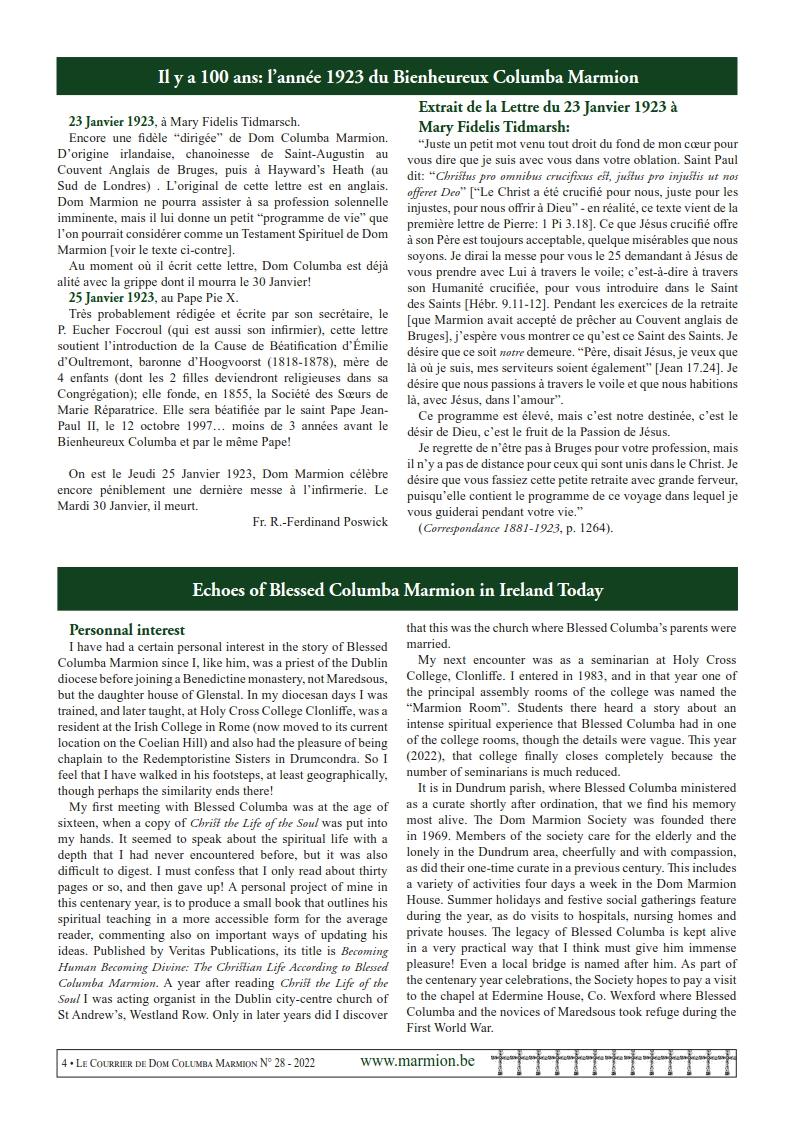 Il y a 100 ans: l'année 1923 du Bienheureux Columba Marmion

23 Janvier 1923, à Mary Fidelis Tidmarsch.

Encore une fidèle "dirigée" de Dom Columba Marmion. D'origine irlandaise, chanoinesse de Saint-Augustin au Couvent Anglais de Bruges, puis à Hayward's Heath (au Sud de Londres) . L'original de cette lettre est en anglais. Dom Marmion ne pourra assister à sa profession solennelle imminente, mais il lui donne un petit "programme de vie" que l'on pourrait considérer comme un Testament Spirituel de Dom Marmion [voir le texte ci-contre].

Au moment où il écrit cette lettre, Dom Columba est déjà alité avec la grippe dont il mourra le 30 Janvier!

25 Janvier 1923, au Pape Pie X.

Très probablement rédigée et écrite par son secrétaire, le P. Eucher Foccroul (qui est aussi son infirmier), cette lettre soutient l'introduction de la Cause de Béatification d'Émilie d'Oultremont, baronne d'Hoogvoorst (1818-1878), mère de 4 enfants (dont les 2 filles deviendront religieuses dans sa Congrégation); elle fonde, en 1855, la Société des Sœurs de Marie Réparatrice. Elle sera béatifiée par le saint Pape Jean-Paul II, le 12 octobre 1997… moins de 3 années avant le Bienheureux Columba et par le même Pape!

On est le Jeudi 25 Janvier 1923, Dom Marmion célèbre encore péniblement une dernière messe à l'infirmerie. Le Mardi 30 Janvier, il meurt.

Fr. R.-Ferdinand Poswick

Extrait de la Lettre du 23 Janvier 1923 à Mary Fidelis Tidmarsh:

"Juste un petit mot venu tout droit du fond de mon cœur pour vous dire que je suis avec vous dans votre oblation. Saint Paul dit: "Christus pro omnibus crucifixus est, justus pro injustis ut nos offeret Deo" ["Le Christ a été crucifié pour nous, juste pour les injustes, pour nous offrir à Dieu" - en réalité, ce texte vient de la première lettre de Pierre: 1 Pi 3.18]. Ce que Jésus crucifié offre à son Père est toujours acceptable, quelque misérables que nous soyons. Je dirai la messe pour vous le 25 demandant à Jésus de vous prendre avec Lui à travers le voile; c'est-à-dire à travers son Humanité crucifiée, pour vous introduire dans le Saint des Saints [Hébr. 9.11-12]. Pendant les exercices de la retraite [que Marmion avait accepté de prêcher au Couvent anglais de Bruges], j'espère vous montrer ce qu'est ce Saint des Saints. Je désire que ce soit notre demeure. "Père, disait Jésus, je veux que là où je suis, mes serviteurs soient également" [Jean 17.24]. Je désire que nous passions à travers le voile et que nous habitions là, avec Jésus, dans l'amour".

Ce programme est élevé, mais c'est notre destinée, c'est le désir de Dieu, c'est le fruit de la Passion de Jésus.

Je regrette de n'être pas à Bruges pour votre profession, mais il n'y a pas de distance pour ceux qui sont unis dans le Christ. Je désire que vous fassiez cette petite retraite avec grande ferveur, puisqu'elle contient le programme de ce voyage dans lequel je vous guiderai pendant votre vie."

(Correspondance 1881-1923, p. 1264).

Echoes of Blessed Columba Marmion in Ireland Today

Personnal interest

I have had a certain personal interest in the story of Blessed Columba Marmion since I, like him, was a priest of the Dublin diocese before joining a Benedictine monastery, not Maredsous, but the daughter house of Glenstal. In my diocesan days I was trained, and later taught, at Holy Cross College Clonliffe, was a resident at the Irish College in Rome (now moved to its current location on the Coelian Hill) and also had the pleasure of being chaplain to the Redemptoristine Sisters in Drumcondra. So I feel that I have walked in his footsteps, at least geographically, though perhaps the similarity ends there!

My first meeting with Blessed Columba was at the age of sixteen, when a copy of Christ the Life of the Soul was put into my hands. It seemed to speak about the spiritual life with a depth that I had never encountered before, but it was also difficult to digest. I must confess that I only read about thirty pages or so, and then gave up! A personal project of mine in this centenary year, is to produce a small book that outlines his spiritual teaching in a more accessible form for the average reader, commenting also on important ways of updating his ideas. Published by Veritas Publications, its title is Becoming Human Becoming Divine: The Christian Life According to Blessed Columba Marmion. A year after reading Christ the Life of the Soul I was acting organist in the Dublin city-centre church of St Andrew's, Westland Row. Only in later years did I discover that this was the church where Blessed Columba's parents were married.

My next encounter was as a seminarian at Holy Cross College, Clonliffe. I entered in 1983, and in that year one of the principal assembly rooms of the college was named the "Marmion Room". Students there heard a story about an intense spiritual experience that Blessed Columba had in one of the college rooms, though the details were vague. This year (2022), that college finally closes completely because the number of seminarians is much reduced.

It is in Dundrum parish, where Blessed Columba ministered as a curate shortly after ordination, that we find his memory most alive. The Dom Marmion Society was founded there in 1969. Members of the society care for the elderly and the lonely in the Dundrum area, cheerfully and with compassion, as did their one-time curate in a previous century. This includes a variety of activities four days a week in the Dom Marmion House. Summer holidays and festive social gatherings feature during the year, as do visits to hospitals, nursing homes and private houses. The legacy of Blessed Columba is kept alive in a very practical way that I think must give him immense pleasure! Even a local bridge is named after him. As part of the centenary year celebrations, the Society hopes to pay a visit to the chapel at Edermine House, Co. Wexford where Blessed Columba and the novices of Maredsous took refuge during the First World War.

4 • Le Courrier de Dom Columba Marmion N° 28 - 2022 www.marmion.be